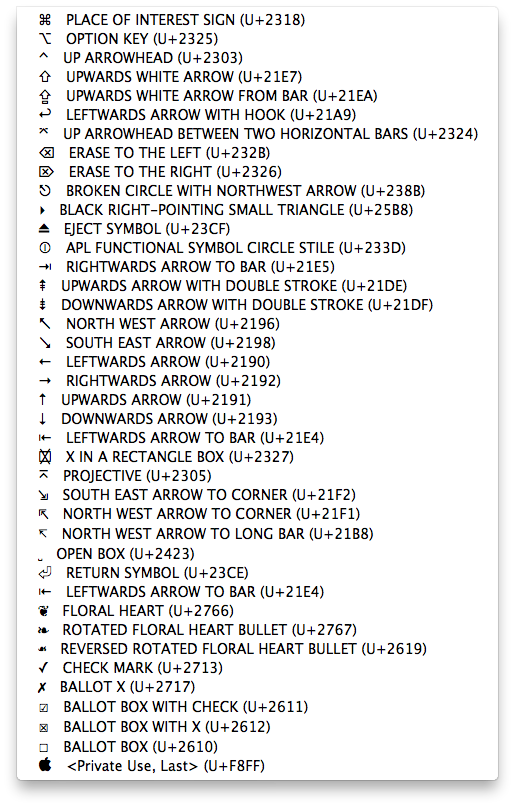 ⌘ PLACE OF INTEREST SIGN (U+2318)
⌥ OPTION KEY (U+2325)
⌃ UP ARROWHEAD (U+2303)
⇧ UPWARDS WHITE ARROW (U+21E7)
⇪ UPWARDS WHITE ARROW FROM BAR (U+21EA)
↩ LEFTWARDS ARROW WITH HOOK (U+21A9)
⌤ UP ARROWHEAD BETWEEN TWO HORIZONTAL BARS (U+2324)
⌫ ERASE TO THE LEFT (U+232B)
⌦ ERASE TO THE RIGHT (U+2326)
⎋ BROKEN CIRCLE WITH NORTHWEST ARROW (U+238B)
▸ BLACK RIGHT-POINTING SMALL TRIANGLE (U+25B8)
⏏ EJECT SYMBOL (U+23CF)
⌽ APL FUNCTIONAL SYMBOL CIRCLE STILE (U+233D)
⇥ RIGHTWARDS ARROW TO BAR (U+21E5)
⇞ UPWARDS ARROW WITH DOUBLE STROKE (U+21DE)
⇟ DOWNWARDS ARROW WITH DOUBLE STROKE (U+21DF)
↖ NORTH WEST ARROW (U+2196)
↘ SOUTH EAST ARROW (U+2198)
← LEFTWARDS ARROW (U+2190)
→ RIGHTWARDS ARROW (U+2192)
↑ UPWARDS ARROW (U+2191)
↓ DOWNWARDS ARROW (U+2193)
⇤ LEFTWARDS ARROW TO BAR (U+21E4)
⌧ X IN A RECTANGLE BOX (U+2327)
⌅ PROJECTIVE (U+2305)
⇲ SOUTH EAST ARROW TO CORNER (U+21F2)
⇱ NORTH WEST ARROW TO CORNER (U+21F1)
↸ NORTH WEST ARROW TO LONG BAR (U+21B8)
␣ OPEN BOX (U+2423)
⏎ RETURN SYMBOL (U+23CE)
⇤ LEFTWARDS ARROW TO BAR (U+21E4)
❦ FLORAL HEART (U+2766)
❧ ROTATED FLORAL HEART BULLET (U+2767)
☙ REVERSED ROTATED FLORAL HEART BULLET (U+2619)
✓ CHECK MARK (U+2713)
✗ BALLOT X (U+2717)
☑ BALLOT BOX WITH CHECK (U+2611)
☒ BALLOT BOX WITH X (U+2612)
☐ BALLOT BOX (U+2610)
 <Private Use, Last> (U+F8FF)